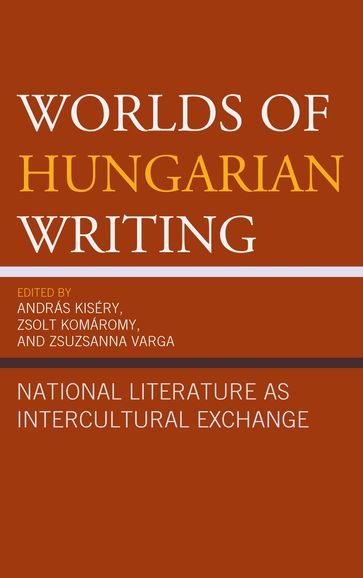 WORLDS OF HUNGARIAN WRITING

EDITED BY
ANDRÁS KISÉRY,
ZSOLT KOMÁROMY,
AND ZSUZSANNA VARGA

NATIONAL LITERATURE AS INTERCULTURAL EXCHANGE